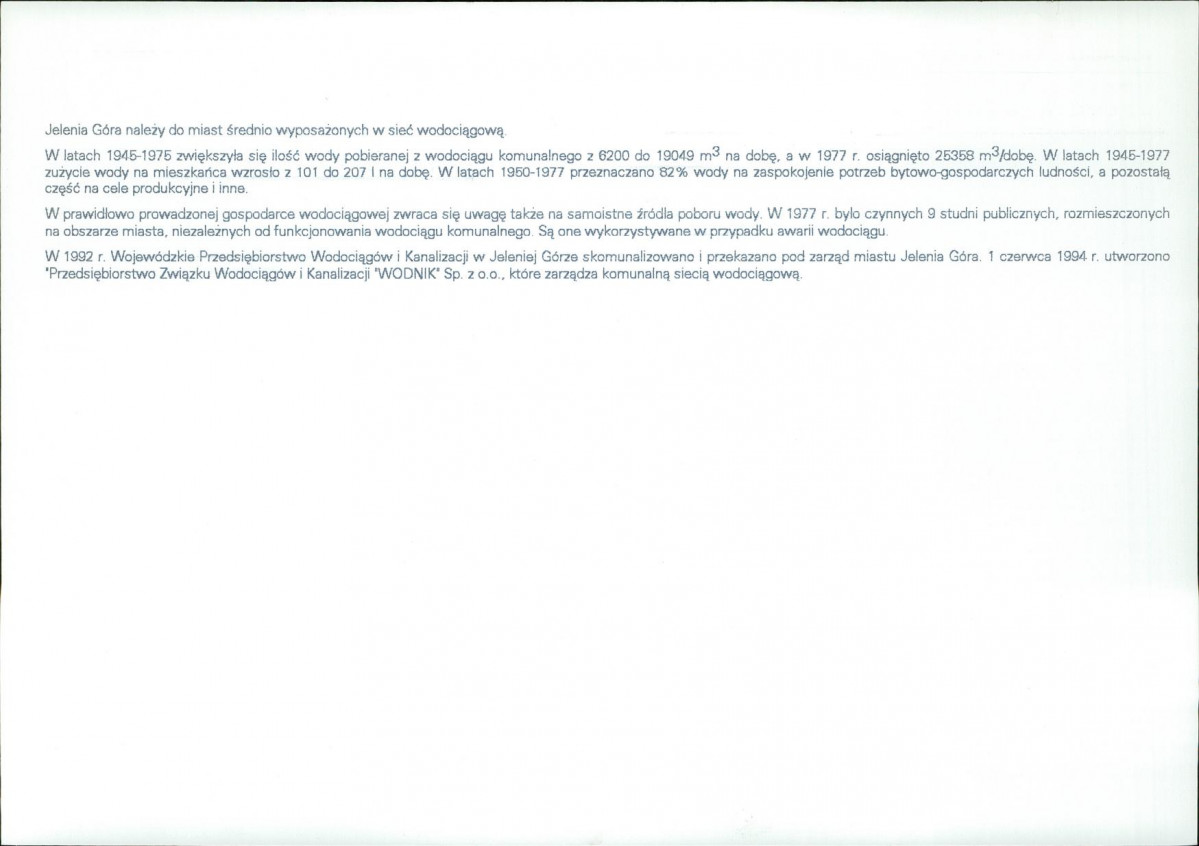 Jelenia Góra należy do miast średnio wyposażonych w sieć wodociągową.

W latach 1945-1975 zwiększyła się ilość wody pobieranej z wodociągu komunalnego z 6200 do 19049 $m^3$ na dobę, a w 1977 r. osiągnięto 25358 $m^3$/dobę. W latach 1945-1977 zużycie wody na mieszkańca wzrosło z 101 do 207 l na dobę. W latach 1950-1977 przeznaczano 82% wody na zaspokojenie potrzeb bytowo-gospodarczych ludności, a pozostałą część na cele produkcyjne i inne.

W prawidłowo prowadzonej gospodarce wodociągowej zwraca się uwagę także na samoistne źródła poboru wody. W 1977 r. było czynnych 9 studni publicznych, rozmieszczonych na obszarze miasta, niezależnych od funkcjonowania wodociągu komunalnego. Są one wykorzystywane w przypadku awarii wodociągu.

W 1992 r. Wojewódzkie Przedsiębiorstwo Wodociągów i Kanalizacji w Jeleniej Górze skomunalizowano i przekazano pod zarząd miastu Jelenia Góra. 1 czerwca 1994 r. utworzono "Przedsiębiorstwo Związku Wodociągów i Kanalizacji "WODNIK" Sp. z o.o., które zarządza komunalną siecią wodociągową.